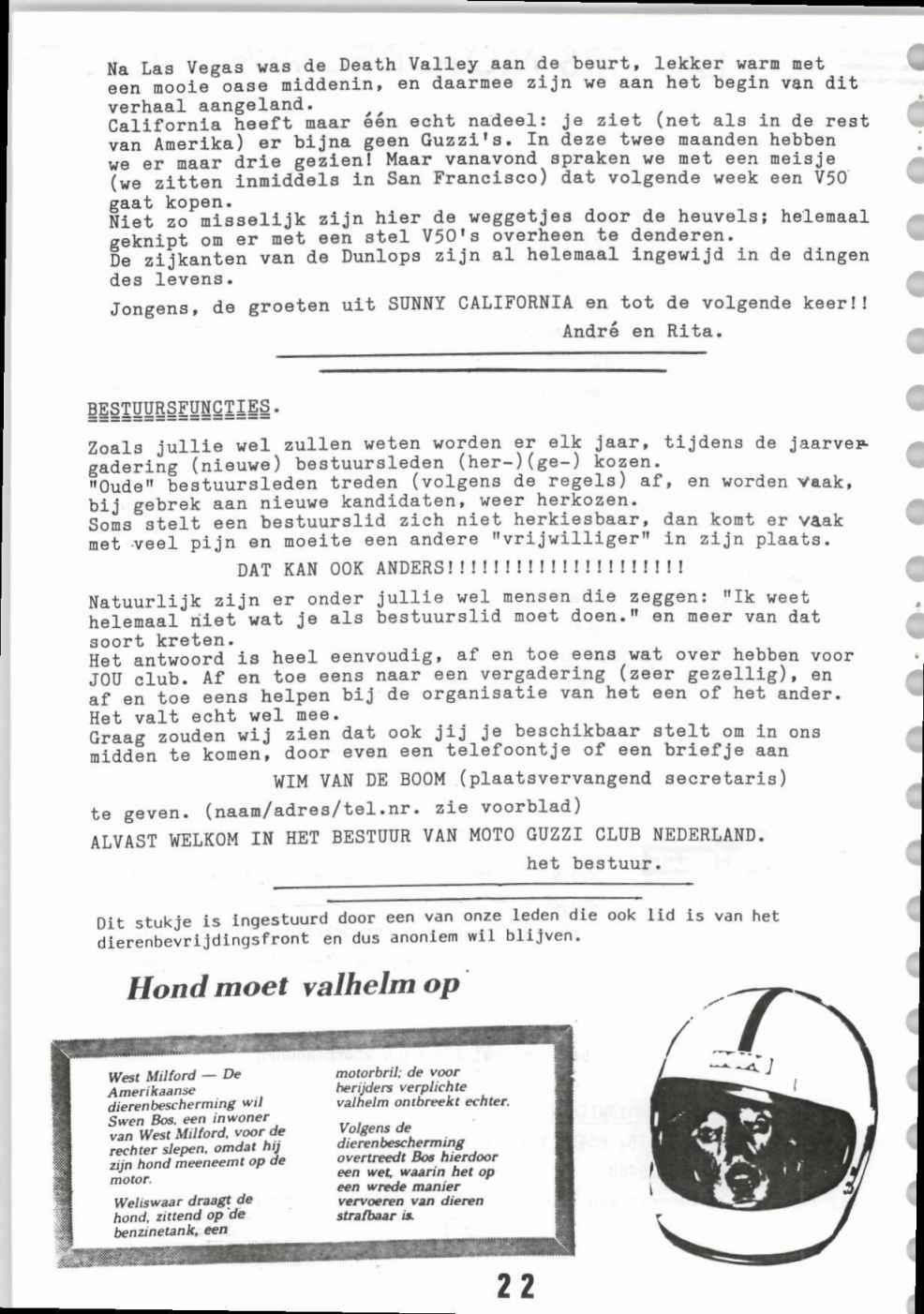 Na Las Vegas was de Death Valley aan de beurt, lekker warm met een mooie oase middenin, en daarmee zijn we aan het begin van dit verhaal aangeland.
California heeft maar één echt nadeel: je ziet (net als in de rest van Amerika) er bijna geen Guzzi's. In deze twee maanden hebben we er maar drie gezien! Maar vanavond spraken we met een meisje (we zitten inmiddels in San Francisco) dat volgende week een V50 gaat kopen.
Niet zo misselijk zijn hier de weggetjes door de heuvels; helemaal geknipt om er met een stel V50's overheen te denderen.
De zijkanten van de Dunlops zijn al helemaal ingewijd in de dingen des levens.

Jongens, de groeten uit SUNNY CALIFORNIA en tot de volgende keer!!
André en Rita.

BESTUURSFUNCTIES.

Zoals jullie wel zullen weten worden er elk jaar, tijdens de jaarvergadering (nieuwe) bestuursleden (her-)(ge-) kozen.
"Oude" bestuursleden treden (volgens de regels) af, en worden vaak, bij gebrek aan nieuwe kandidaten, weer herkozen.
Soms stelt een bestuurslid zich niet herkiesbaar, dan komt er vaak met veel pijn en moeite een andere "vrijwilliger" in zijn plaats.

DAT KAN OOK ANDERS!!!!!!!!!!!!!!!!!!!!!

Natuurlijk zijn er onder jullie wel mensen die zeggen: "Ik weet helemaal niet wat je als bestuurslid moet doen." en meer van dat soort kreten.
Het antwoord is heel eenvoudig, af en toe eens wat over hebben voor JOU club. Af en toe eens naar een vergadering (zeer gezellig), en af en toe eens helpen bij de organisatie van het een of het ander.
Het valt echt wel mee.
Graag zouden wij zien dat ook jij je beschikbaar stelt om in ons midden te komen, door even een telefoontje of een briefje aan

WIM VAN DE BOOM (plaatsvervangend secretaris)

te geven. (naam/adres/tel.nr. zie voorblad)

ALVAST WELKOM IN HET BESTUUR VAN MOTO GUZZI CLUB NEDERLAND.
het bestuur.

Dit stukje is ingestuurd door een van onze leden die ook lid is van het dierenbevrijdingsfront en dus anoniem wil blijven.

Hond moet valhelm op

West Milford — De Amerikaanse dierenbescherming wil Swen Bos, een inwoner van West Milford, voor de rechter slepen, omdat hij zijn hond meeneemt op de motor.

Weliswaar draagt de hond, zittend op de benzinetank, een motorbril; de voor berijders verplichte valhelm ontbreekt echter.

Volgens de dierenbescherming overtreedt Bos hierdoor een wet, waarin het op een wrede manier vervoeren van dieren strafbaar is.

22